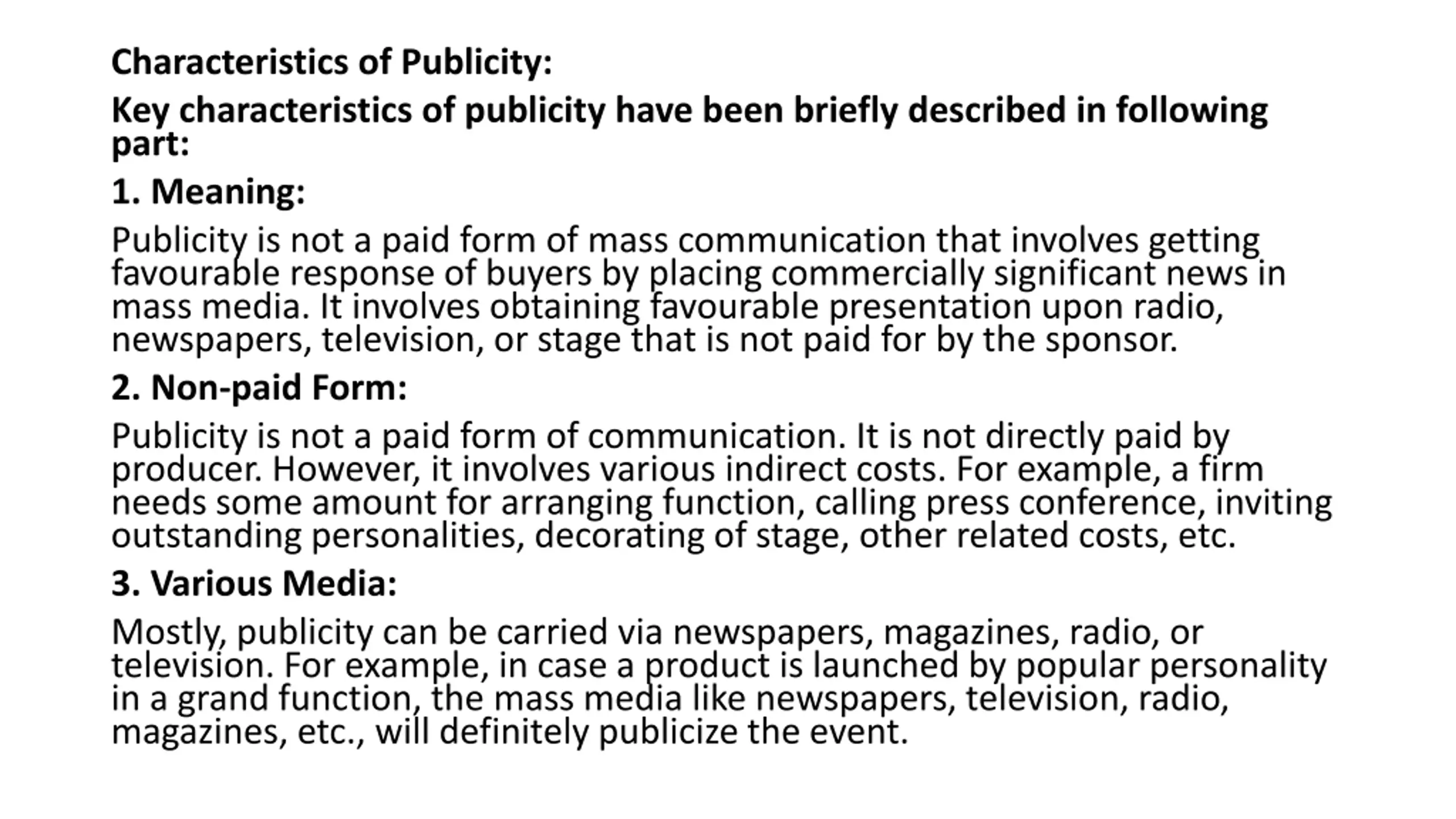 Characteristics of Publicity:

Key characteristics of publicity have been briefly described in following part:

1. Meaning:

Publicity is not a paid form of mass communication that involves getting favourable response of buyers by placing commercially significant news in mass media. It involves obtaining favourable presentation upon radio, newspapers, television, or stage that is not paid for by the sponsor.

2. Non-paid Form:

Publicity is not a paid form of communication. It is not directly paid by producer. However, it involves various indirect costs. For example, a firm needs some amount for arranging function, calling press conference, inviting outstanding personalities, decorating of stage, other related costs, etc.

3. Various Media:

Mostly, publicity can be carried via newspapers, magazines, radio, or television. For example, in case a product is launched by popular personality in a grand function, the mass media like newspapers, television, radio, magazines, etc., will definitely publicize the event.